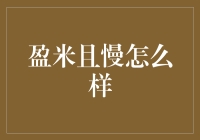 盈米且慢怎么样